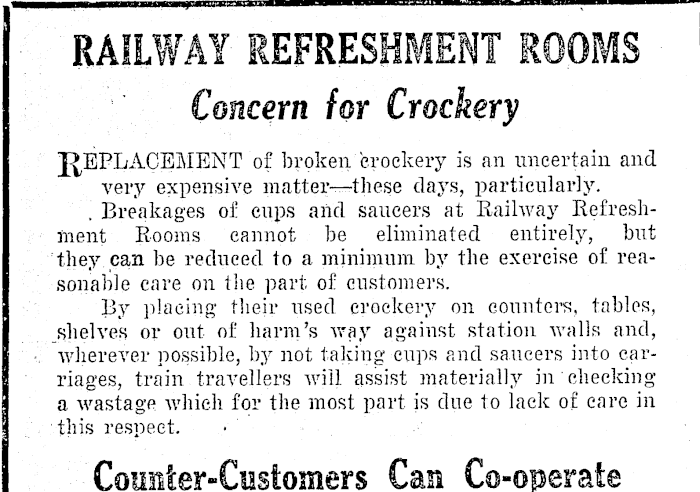 RAILWAY REFRESHMENT ROOMS

Concern for Crockery

REPLACEMENT of broken crockery is an uncertain and very expensive matter—these days, particularly.

Breakages of cups and saucers at Railway Refreshment Rooms cannot be eliminated entirely, but they can be reduced to a minimum by the exercise of reasonable care on the part of customers.

By placing their used crockery on counters, tables, shelves or out of harm's way against station walls and, wherever possible, by not taking cups and saucers into carriages, train travellers will assist materially in checking a wastage which for the most part is due to lack of care in this respect.

Counter-Customers Can Co-operate